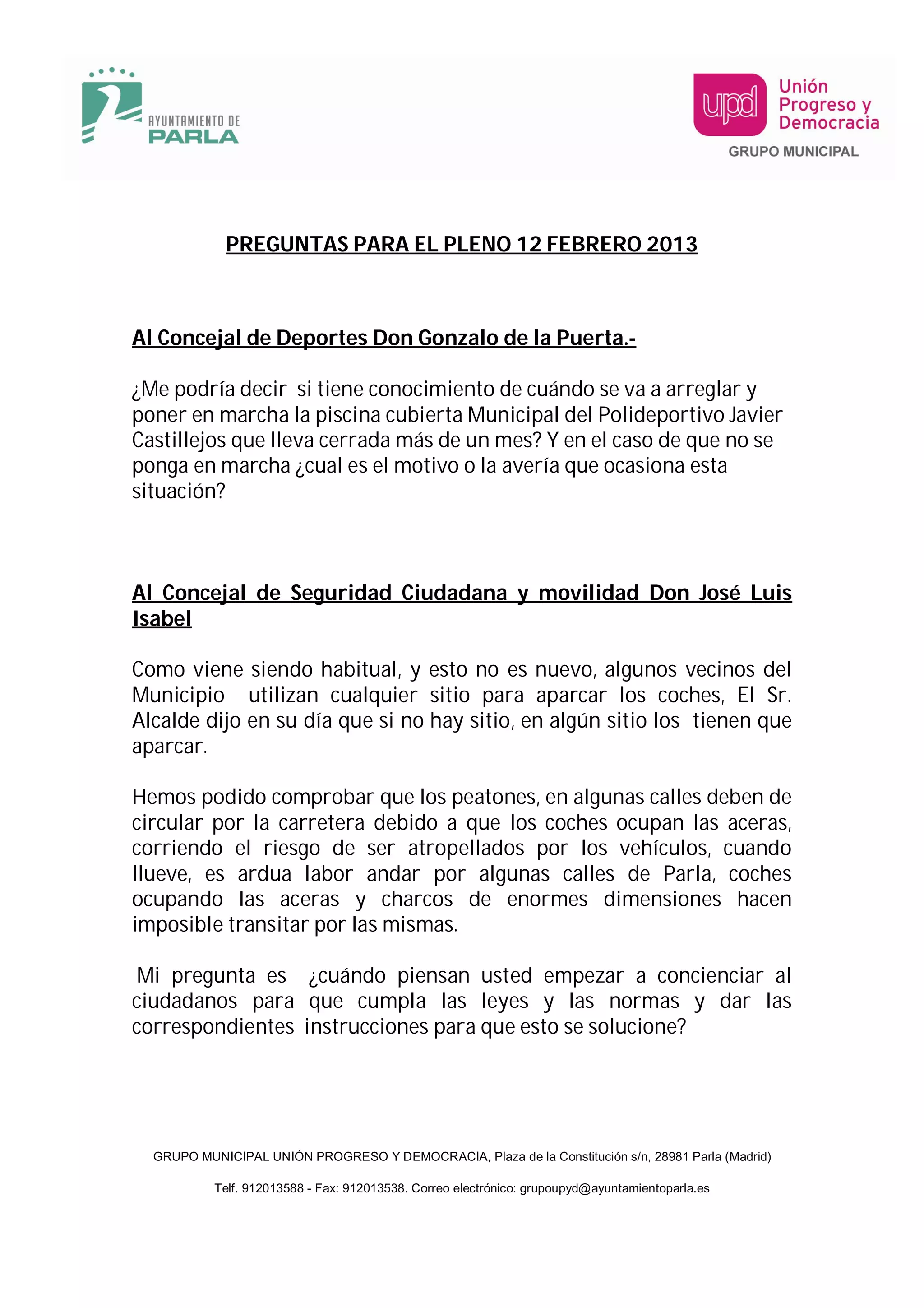 AYUNTAMIENTO DE PARLA

upd Unión Progreso y Democracia
GRUPO MUNICIPAL

PREGUNTAS PARA EL PLENO 12 FEBRERO 2013

Al Concejal de Deportes Don Gonzalo de la Puerta.-

¿Me podría decir si tiene conocimiento de cuándo se va a arreglar y poner en marcha la piscina cubierta Municipal del Polideportivo Javier Castillejos que lleva cerrada más de un mes? Y en el caso de que no se ponga en marcha ¿cual es el motivo o la avería que ocasiona esta situación?

Al Concejal de Seguridad Ciudadana y movilidad Don José Luis Isabel

Como viene siendo habitual, y esto no es nuevo, algunos vecinos del Municipio utilizan cualquier sitio para aparcar los coches, El Sr. Alcalde dijo en su día que si no hay sitio, en algún sitio los tienen que aparcar.

Hemos podido comprobar que los peatones, en algunas calles deben de circular por la carretera debido a que los coches ocupan las aceras, corriendo el riesgo de ser atropellados por los vehículos, cuando llueve, es ardua labor andar por algunas calles de Parla, coches ocupando las aceras y charcos de enormes dimensiones hacen imposible transitar por las mismas.

Mi pregunta es ¿cuándo piensan usted empezar a concienciar al ciudadanos para que cumpla las leyes y las normas y dar las correspondientes instrucciones para que esto se solucione?

GRUPO MUNICIPAL UNIÓN PROGRESO Y DEMOCRACIA, Plaza de la Constitución s/n, 28981 Parla (Madrid)

Telf. 912013588 - Fax: 912013538. Correo electrónico: grupoupyd@ayuntamientoparla.es